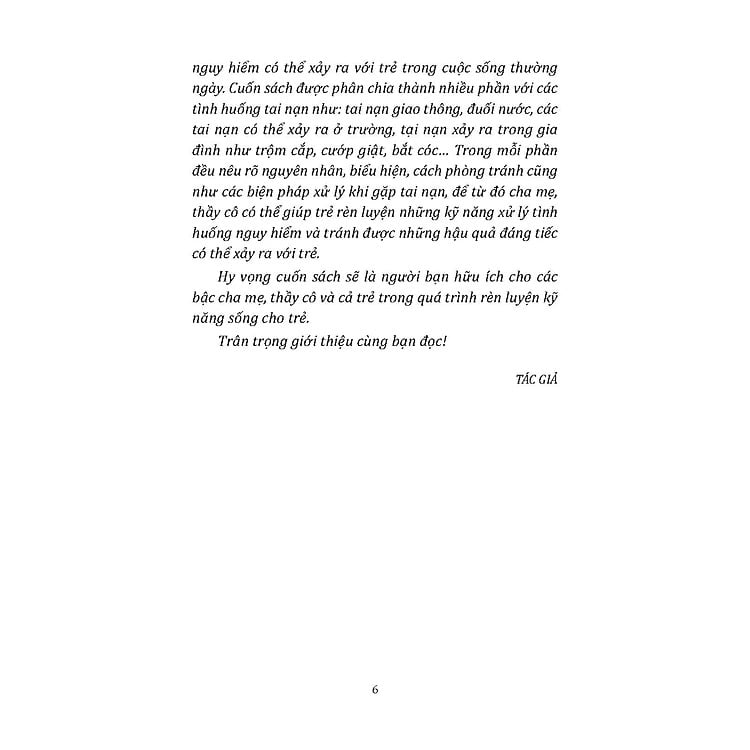 nguy hiểm có thể xảy ra với trẻ trong cuộc sống thường ngày. Cuốn sách được phân chia thành nhiều phần với các tình huống tai nạn như: tai nạn giao thông, đuối nước, các tai nạn có thể xảy ra ở trường, tại nạn xảy ra trong gia đình như trộm cắp, cướp giật, bắt cóc... Trong mỗi phần đều nêu rõ nguyên nhân, biểu hiện, cách phòng tránh cũng như các biện pháp xử lý khi gặp tai nạn, để từ đó cha mẹ, thầy cô có thể giúp trẻ rèn luyện những kỹ năng xử lý tình huống nguy hiểm và tránh được những hậu quả đáng tiếc có thể xảy ra với trẻ.

Hy vọng cuốn sách sẽ là người bạn hữu ích cho các bậc cha mẹ, thầy cô và cả trẻ trong quá trình rèn luyện kỹ năng sống cho trẻ.

Trân trọng giới thiệu cùng bạn đọc!

TÁC GIẢ

6